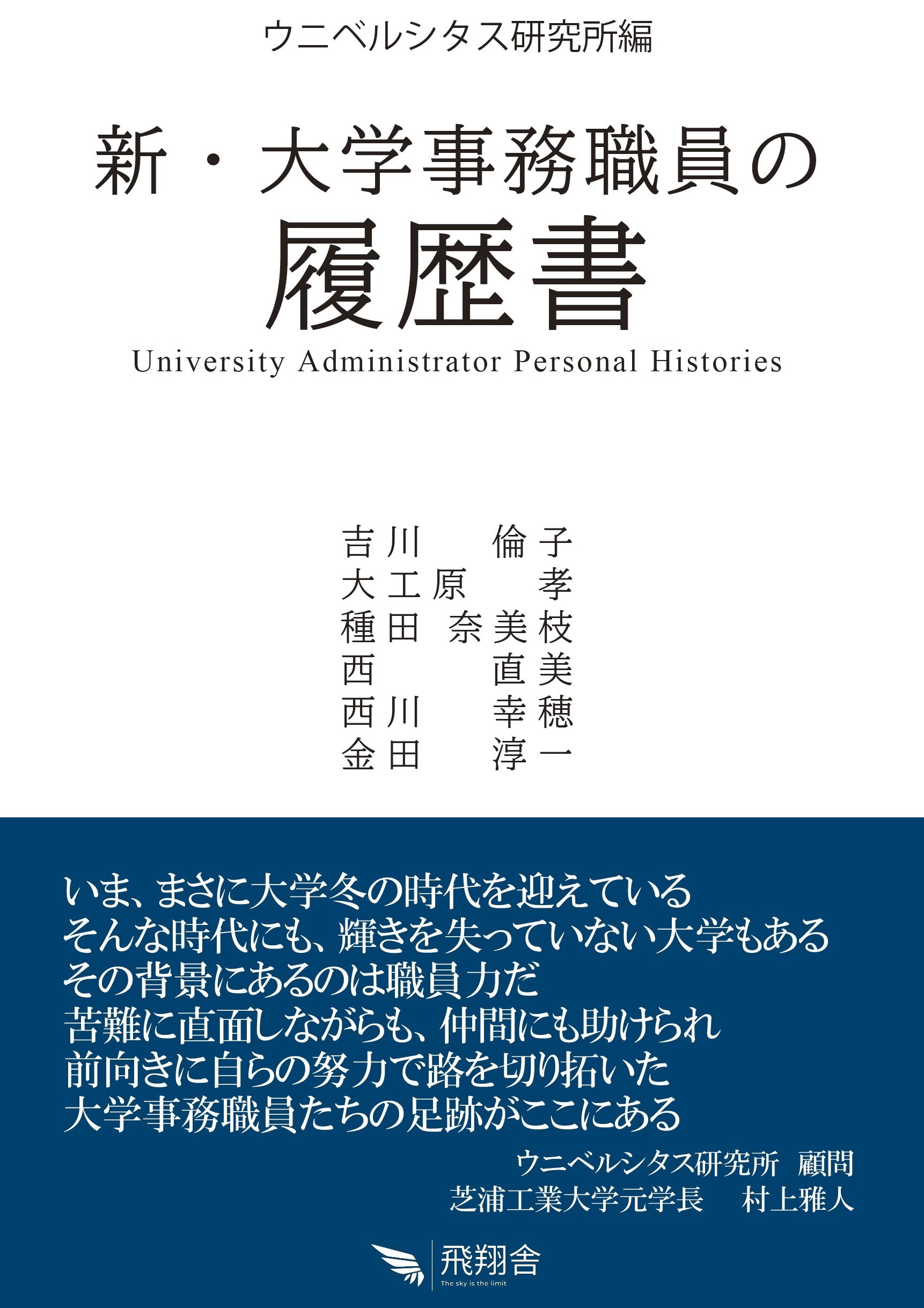 ウニベルシタス研究所編

新・大学事務職員の
履歴書
University Administrator Personal Histories

吉川　倫子
大工原　孝
種田　奈美枝
西　直美
西川　幸穂
金田　淳一

いま、まさに大学冬の時代を迎えている
そんな時代にも、輝きを失っていない大学もある
その背景にあるのは職員力だ
苦難に直面しながらも、仲間にも助けられ
前向きに自らの努力で路を切り拓いた
大学事務職員たちの足跡がここにある

ウニベルシタス研究所　顧問
芝浦工業大学元学長　村上雅人

飛翔舎
The sky is the limit